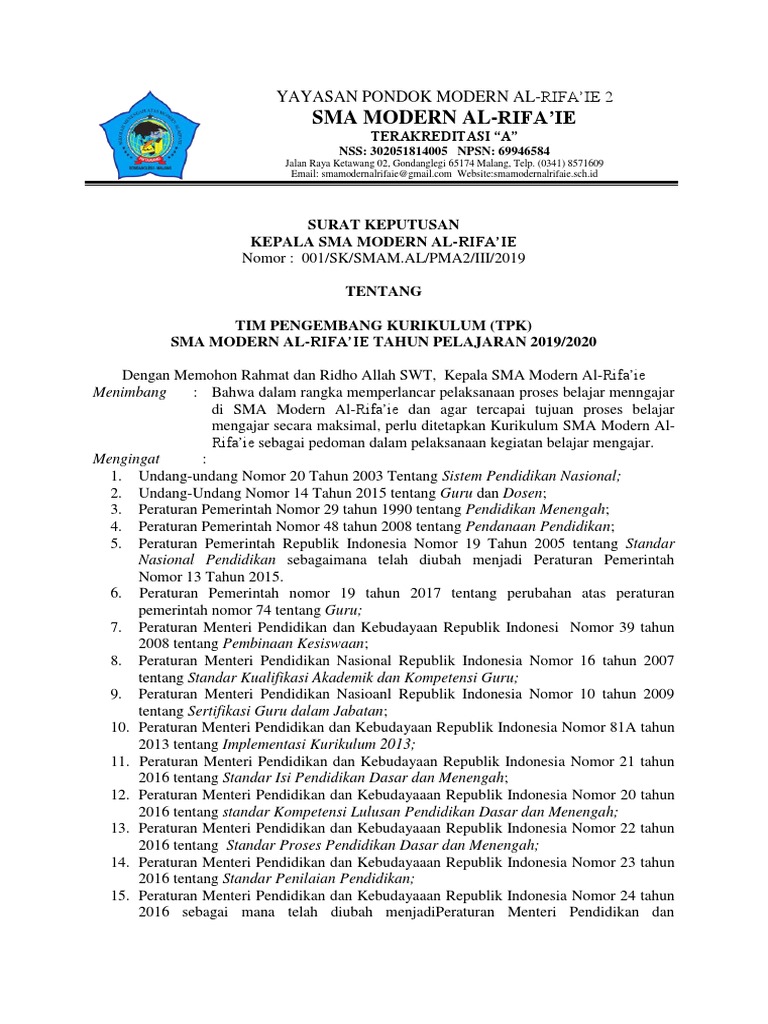 YAYASAN PONDOK MODERN AL-RIFA'IE 2
SMA MODERN AL-RIFA'IE
TERAKREDITASI "A"
NSS: 302051814005 NPSN: 69946584
Jalan Raya Ketawang 02, Gondanglegi 65174 Malang, Telp. (0341) 8571609
Email: smamodernalrifaie@gmail.com Website:smamodernalrifaie.sch.id

SURAT KEPUTUSAN
KEPALA SMA MODERN AL-RIFA'IE
Nomor : 001/SK/SMAM.AL/PMA2/III/2019

TENTANG

TIM PENGEMBANG KURIKULUM (TPK)
SMA MODERN AL-RIFA'IE TAHUN PELAJARAN 2019/2020

Dengan Memohon Rahmat dan Ridho Allah SWT, Kepala SMA Modern Al-Rifa'ie
Menimbang : Bahwa dalam rangka memperlancar pelaksanaan proses belajar menngajar di SMA Modern Al-Rifa'ie dan agar tercapai tujuan proses belajar mengajar secara maksimal, perlu ditetapkan Kurikulum SMA Modern Al-Rifa'ie sebagai pedoman dalam pelaksanaan kegiatan belajar mengajar.
Mengingat :
1. Undang-undang Nomor 20 Tahun 2003 Tentang Sistem Pendidikan Nasional;
2. Undang-Undang Nomor 14 Tahun 2015 tentang Guru dan Dosen;
3. Peraturan Pemerintah Nomor 29 tahun 1990 tentang Pendidikan Menengah;
4. Peraturan Pemerintah Nomor 48 tahun 2008 tentang Pendanaan Pendidikan;
5. Peraturan Pemerintah Republik Indonesia Nomor 19 Tahun 2005 tentang Standar Nasional Pendidikan sebagaimana telah diubah menjadi Peraturan Pemerintah Nomor 13 Tahun 2015.
6. Peraturan Pemerintah nomor 19 tahun 2017 tentang perubahan atas peraturan pemerintah nomor 74 tentang Guru;
7. Peraturan Menteri Pendidikan dan Kebudayaan Republik Indonesi Nomor 39 tahun 2008 tentang Pembinaan Kesiswaan;
8. Peraturan Menteri Pendidikan Nasional Republik Indonesia Nomor 16 tahun 2007 tentang Standar Kualifikasi Akademik dan Kompetensi Guru;
9. Peraturan Menteri Pendidikan Nasioanl Republik Indonesia Nomor 10 tahun 2009 tentang Sertifikasi Guru dalam Jabatan;
10. Peraturan Menteri Pendidikan dan Kebudayaan Republik Indonesia Nomor 81A tahun 2013 tentang Implementasi Kurikulum 2013;
11. Peraturan Menteri Pendidikan dan Kebudayaan Republik Indonesia Nomor 21 tahun 2016 tentang Standar Isi Pendidikan Dasar dan Menengah;
12. Peraturan Menteri Pendidikan dan Kebudayaaan Republik Indonesia Nomor 20 tahun 2016 tentang standar Kompetensi Lulusan Pendidikan Dasar dan Menengah;
13. Peraturan Menteri Pendidikan dan Kebudayaaan Republik Indonesia Nomor 22 tahun 2016 tentang Standar Proses Pendidikan Dasar dan Menengah;
14. Peraturan Menteri Pendidikan dan Kebudayaaan Republik Indonesia Nomor 23 tahun 2016 tentang Standar Penilaian Pendidikan;
15. Peraturan Menteri Pendidikan dan Kebudayaaan Republik Indonesia Nomor 24 tahun 2016 sebagai mana telah diubah menjadiPeraturan Menteri Pendidikan dan